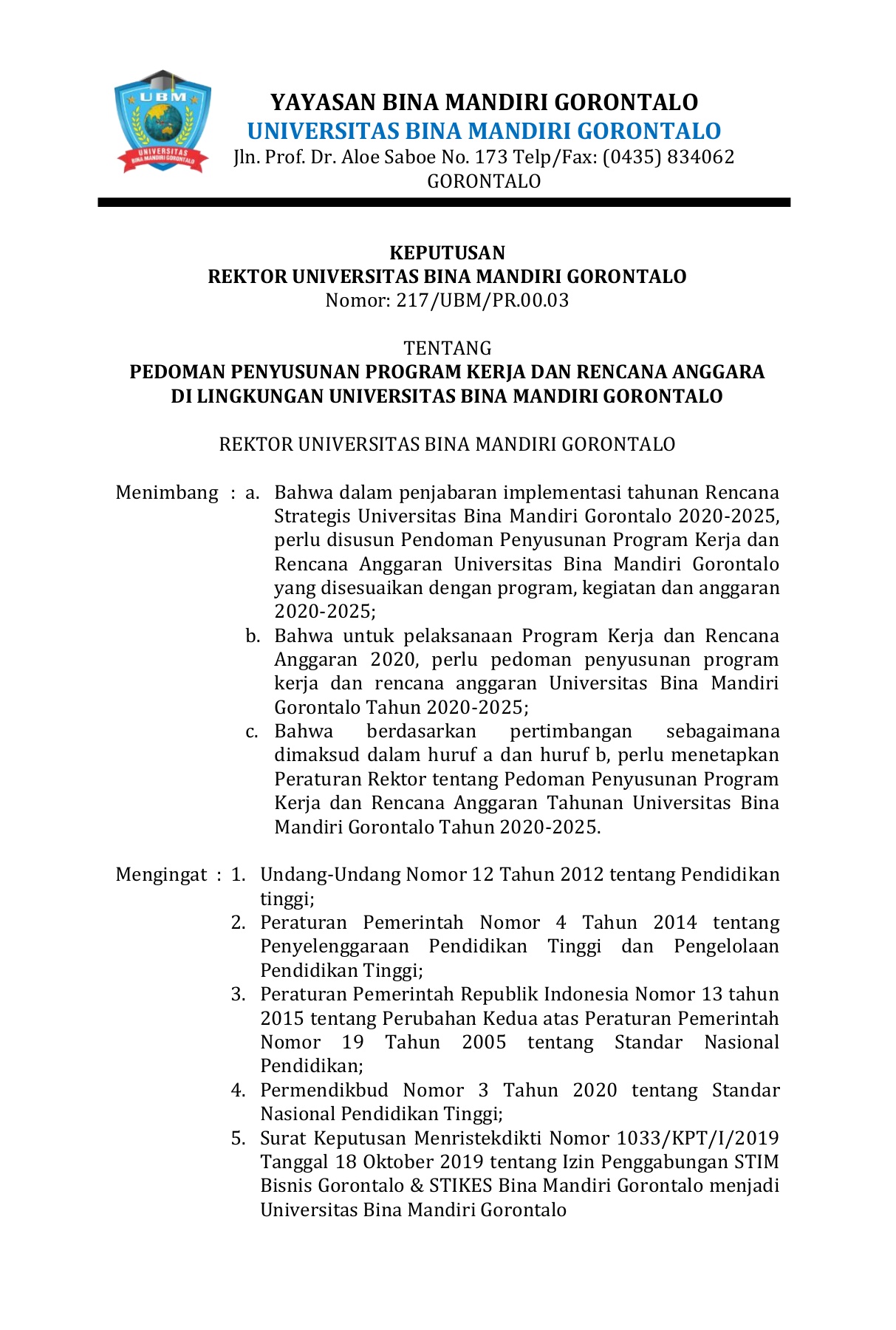 UBM
UNIVERSITAS BINA MANDIRI GORONTALO

YAYASAN BINA MANDIRI GORONTALO
UNIVERSITAS BINA MANDIRI GORONTALO
Jln. Prof. Dr. Aloe Saboe No. 173 Telp/Fax: (0435) 834062
GORONTALO

KEPUTUSAN
REKTOR UNIVERSITAS BINA MANDIRI GORONTALO
Nomor: 217/UBM/PR.00.03

TENTANG
PEDOMAN PENYUSUNAN PROGRAM KERJA DAN RENCANA ANGGARA
DI LINGKUNGAN UNIVERSITAS BINA MANDIRI GORONTALO

REKTOR UNIVERSITAS BINA MANDIRI GORONTALO

Menimbang : a. Bahwa dalam penjabaran implementasi tahunan Rencana Strategis Universitas Bina Mandiri Gorontalo 2020-2025, perlu disusun Pendoman Penyusunan Program Kerja dan Rencana Anggaran Universitas Bina Mandiri Gorontalo yang disesuaikan dengan program, kegiatan dan anggaran 2020-2025;
b. Bahwa untuk pelaksanaan Program Kerja dan Rencana Anggaran 2020, perlu pedoman penyusunan program kerja dan rencana anggaran Universitas Bina Mandiri Gorontalo Tahun 2020-2025;
c. Bahwa berdasarkan pertimbangan sebagaimana dimaksud dalam huruf a dan huruf b, perlu menetapkan Peraturan Rektor tentang Pedoman Penyusunan Program Kerja dan Rencana Anggaran Tahunan Universitas Bina Mandiri Gorontalo Tahun 2020-2025.

Mengingat : 1. Undang-Undang Nomor 12 Tahun 2012 tentang Pendidikan tinggi;
2. Peraturan Pemerintah Nomor 4 Tahun 2014 tentang Penyelenggaraan Pendidikan Tinggi dan Pengelolaan Pendidikan Tinggi;
3. Peraturan Pemerintah Republik Indonesia Nomor 13 tahun 2015 tentang Perubahan Kedua atas Peraturan Pemerintah Nomor 19 Tahun 2005 tentang Standar Nasional Pendidikan;
4. Permendikbud Nomor 3 Tahun 2020 tentang Standar Nasional Pendidikan Tinggi;
5. Surat Keputusan Menristekdikti Nomor 1033/KPT/I/2019 Tanggal 18 Oktober 2019 tentang Izin Penggabungan STIM Bisnis Gorontalo & STIKES Bina Mandiri Gorontalo menjadi Universitas Bina Mandiri Gorontalo